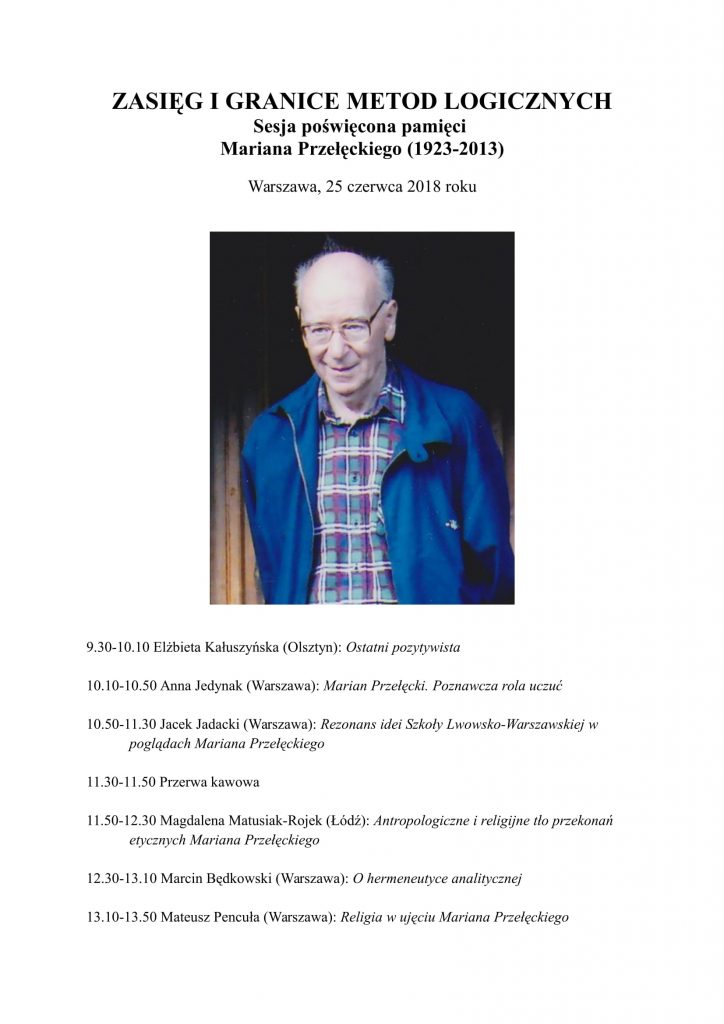 ZASIĘG I GRANICE METOD LOGICZNYCH
Sesja poświęcona pamięci
Mariana Przełęckiego (1923-2013)

Warszawa, 25 czerwca 2018 roku

9.30-10.10 Elżbieta Kałuszyńska (Olsztyn): Ostatni pozytywista

10.10-10.50 Anna Jedynak (Warszawa): Marian Przełęcki. Poznawcza rola uczuć

10.50-11.30 Jacek Jadacki (Warszawa): Rezonans idei Szkoły Lwowsko-Warszawskiej w poglądach Mariana Przełęckiego

11.30-11.50 Przerwa kawowa

11.50-12.30 Magdalena Matusiak-Rojek (Łódź): Antropologiczne i religijne tło przekonań etycznych Mariana Przełęckiego

12.30-13.10 Marcin Będkowski (Warszawa): O hermeneutyce analitycznej

13.10-13.50 Mateusz Pencuła (Warszawa): Religia w ujęciu Mariana Przełęckiego